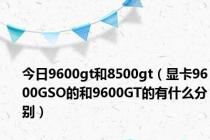 今日9600gt和8500gt（显卡9600GSO的和9600GT的有什么分别）